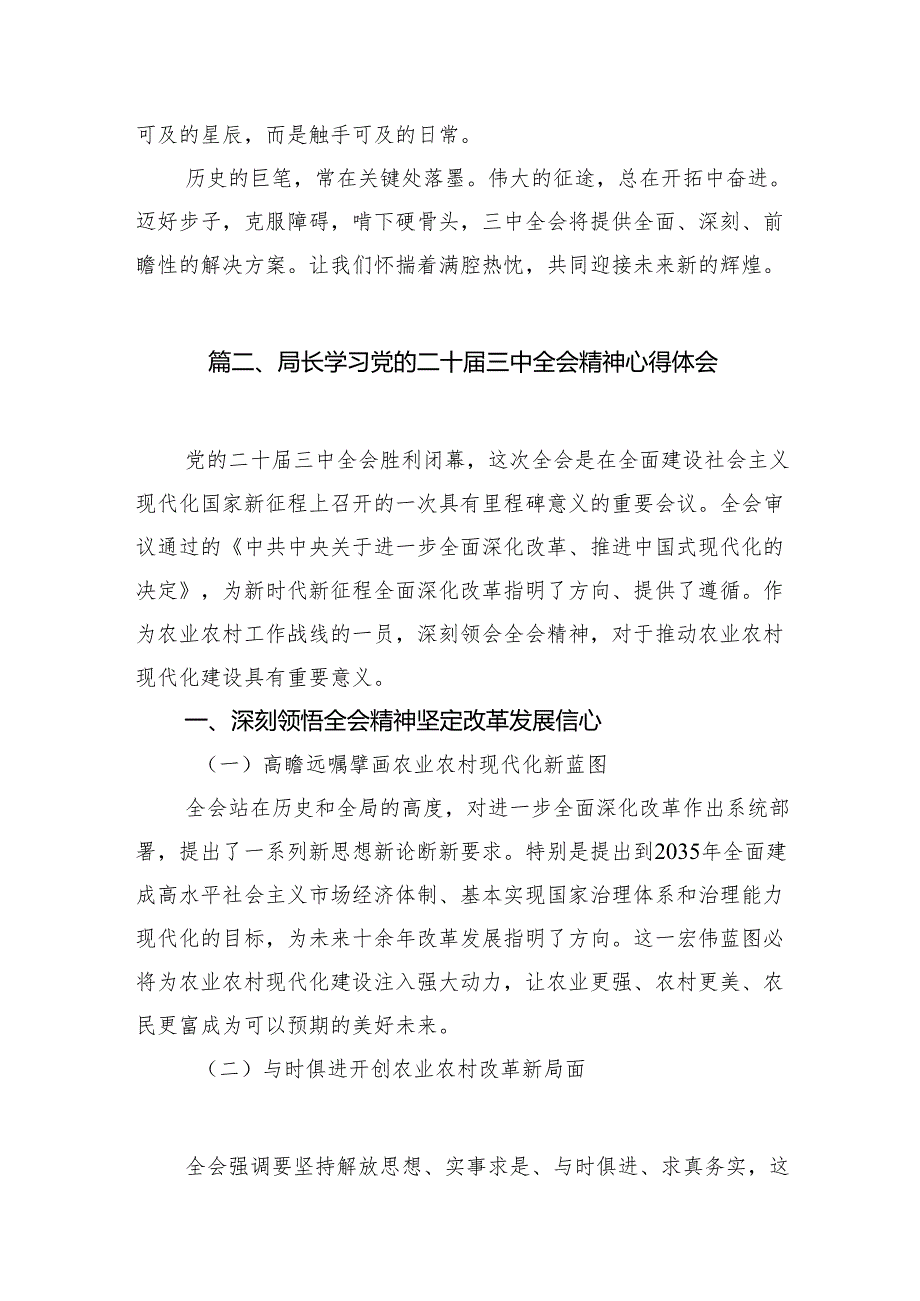 可及的星辰，而是触手可及的日常。

历史的巨笔，常在关键处落墨。伟大的征途，总在开拓中奋进。迈好步子，克服障碍，啃下硬骨头，三中全会将提供全面、深刻、前瞻性的解决方案。让我们怀揣着满腔热忱，共同迎接未来新的辉煌。

篇二、局长学习党的二十届三中全会精神心得体会

党的二十届三中全会胜利闭幕，这次全会是在全面建设社会主义现代化国家新征程上召开的一次具有里程碑意义的重要会议。全会审议通过的《中共中央关于进一步全面深化改革、推进中国式现代化的决定》，为新时代新征程全面深化改革指明了方向、提供了遵循。作为农业农村工作战线的一员，深刻领会全会精神，对于推动农业农村现代化建设具有重要意义。

一、深刻领悟全会精神坚定改革发展信心

（一）高瞻远瞩擘画农业农村现代化新蓝图

全会站在历史和全局的高度，对进一步全面深化改革作出系统部署，提出了一系列新思想新论断新要求。特别是提出到2035年全面建成高水平社会主义市场经济体制、基本实现国家治理体系和治理能力现代化的目标，为未来十余年改革发展指明了方向。这一宏伟蓝图必将为农业农村现代化建设注入强大动力，让农业更强、农村更美、农民更富成为可以预期的美好未来。

（二）与时俱进开创农业农村改革新局面

全会强调要坚持解放思想、实事求是、与时俱进、求真务实，这